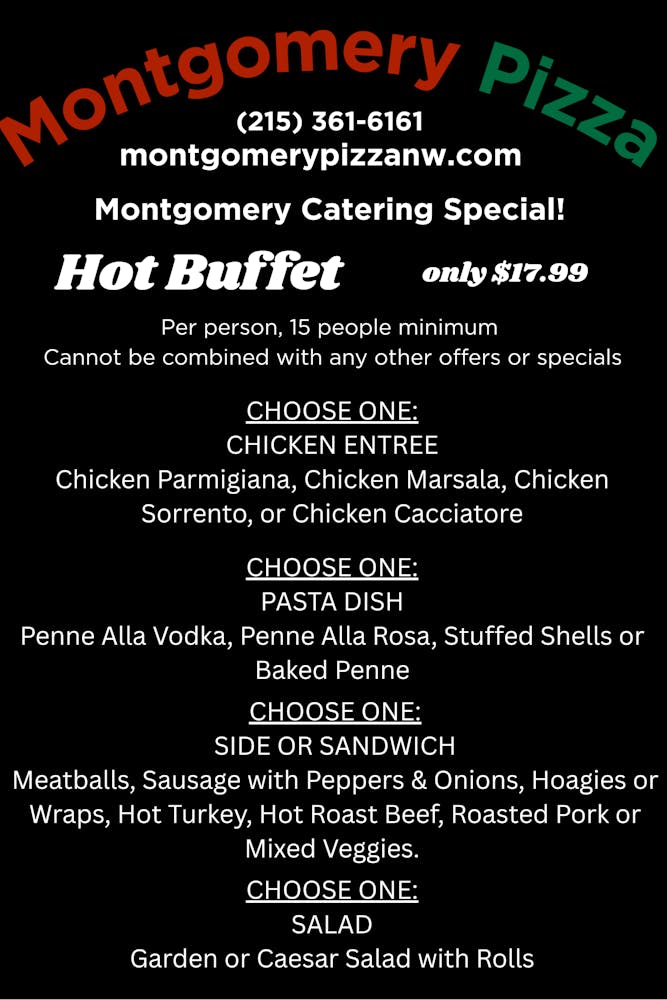 Montgomery Pizza

(215) 361-6161
montgomerypizzanw.com

Montgomery Catering Special!

Hot Buffet only $17.99

Per person, 15 people minimum
Cannot be combined with any other offers or specials

CHOOSE ONE:
CHICKEN ENTREE
Chicken Parmigiana, Chicken Marsala, Chicken Sorrento, or Chicken Cacciatore

CHOOSE ONE:
PASTA DISH
Penne Alla Vodka, Penne Alla Rosa, Stuffed Shells or Baked Penne

CHOOSE ONE:
SIDE OR SANDWICH
Meatballs, Sausage with Peppers & Onions, Hoagies or Wraps, Hot Turkey, Hot Roast Beef, Roasted Pork or Mixed Veggies.

CHOOSE ONE:
SALAD
Garden or Caesar Salad with Rolls